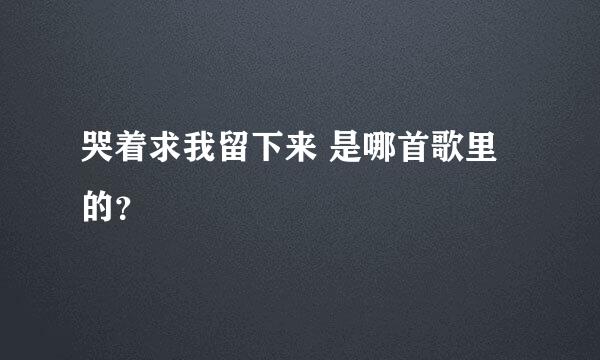 哭着求我留下来 是哪首歌里的?